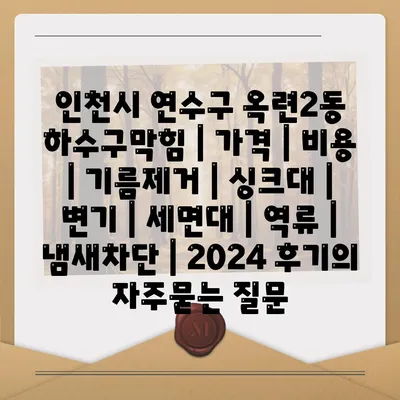 인천시 연수구 옥련2동 하수구막힘 | 가격 | 비용 | 기름제거 | 싱크대 | 변기 | 세면대 | 역류 | 냄새차단 | 2024 후기의 자주묻는 질문

M